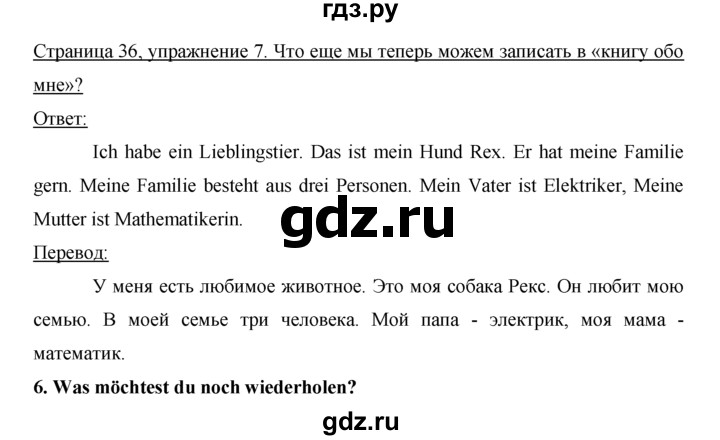 гдз.ру

Страница 36, упражнение 7. Что еще мы теперь можем записать в «книгу обо мне»?

Ответ:

Ich habe ein Lieblingstier. Das ist mein Hund Rex. Er hat meine Familie gern. Meine Familie besteht aus drei Personen. Mein Vater ist Elektriker, Meine Mutter ist Mathematikerin.

gdz.ru

Перевод:

У меня есть любимое животное. Это моя собака Рекс. Он любит мою семью. В моей семье три человека. Мой папа - электрик, моя мама - математик.

6. Was möchtest du noch wiederholen?

gdz.ru